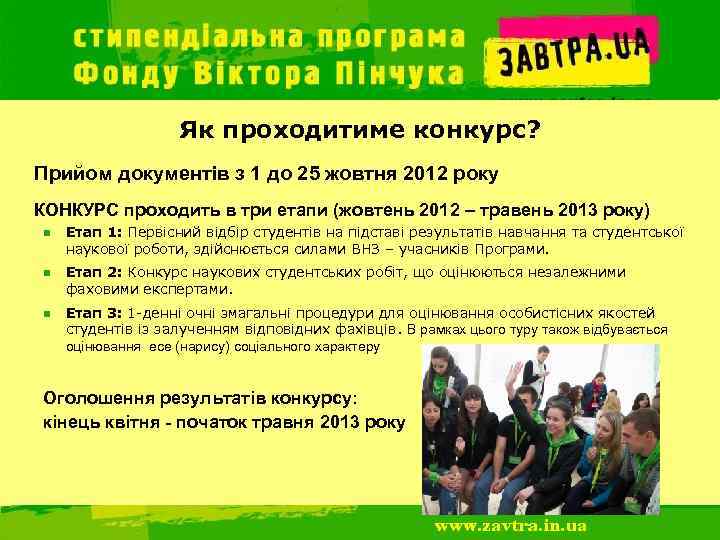 стипендіальна програма Фонду Віктора Пінчука

ЗАВТРА.UA

Як проходитиме конкурс?

Прийом документів з 1 до 25 жовтня 2012 року

КОНКУРС проходить в три етапи (жовтень 2012 – травень 2013 року)

Етап 1: Первісний відбір студентів на підставі результатів навчання та студентської наукової роботи, здійснюється силами ВНЗ – учасників Програми.

Етап 2: Конкурс наукових студентських робіт, що оцінюються незалежними фаховими експертами.

Етап 3: 1-денні очні змагальні процедури для оцінювання особистісних якостей студентів із залученням відповідних фахівців. В рамках цього туру також відбувається оцінювання есе (нарису) соціального характеру

Оголошення результатів конкурсу: кінець квітня - початок травня 2013 року

www.zavtra.in.ua